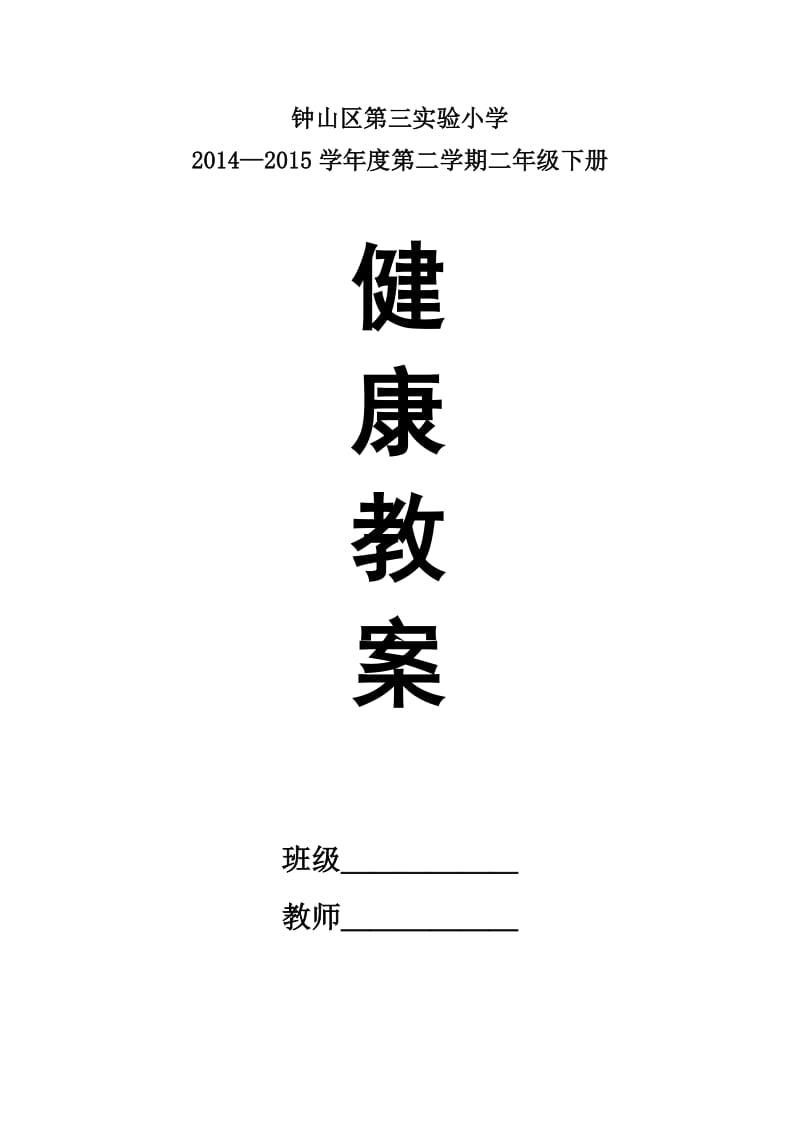 钟山区第三实验小学

2014—2015 学年度第二学期二年级下册

健

康

教

案

班级____________

教师____________